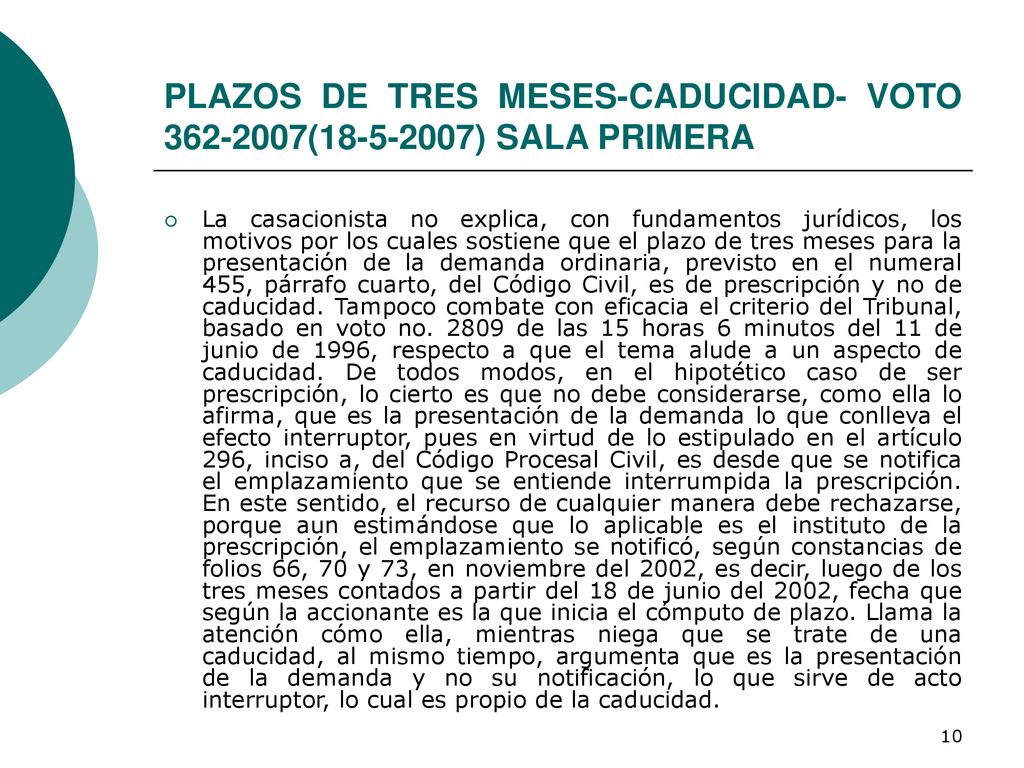 PLAZOS DE TRES MESES-CADUCIDAD- VOTO 362-2007(18-5-2007) SALA PRIMERA

La casacionista no explica, con fundamentos jurídicos, los motivos por los cuales sostiene que el plazo de tres meses para la presentación de la demanda ordinaria, previsto en el numeral 455, párrafo cuarto, del Código Civil, es de prescripción y no de caducidad. Tampoco combate con eficacia el criterio del Tribunal, basado en voto no. 2809 de las 15 horas 6 minutos del 11 de junio de 1996, respecto a que el tema alude a un aspecto de caducidad. De todos modos, en el hipotético caso de ser prescripción, lo cierto es que no debe considerarse, como ella lo afirma, que es la presentación de la demanda lo que conlleva el efecto interruptor, pues en virtud de lo estipulado en el artículo 296, inciso a, del Código Procesal Civil, es desde que se notifica el emplazamiento que se entiende interrumpida la prescripción. En este sentido, el recurso de cualquier manera debe rechazarse, porque aun estimándose que lo aplicable es el instituto de la prescripción, el emplazamiento se notificó, según constancias de folios 66, 70 y 73, en noviembre del 2002, es decir, luego de los tres meses contados a partir del 18 de junio del 2002, fecha que según la accionante es la que inicia el cómputo de plazo. Llama la atención cómo ella, mientras niega que se trate de una caducidad, al mismo tiempo, argumenta que es la presentación de la demanda y no su notificación, lo que sirve de acto interruptor, lo cual es propio de la caducidad.

10